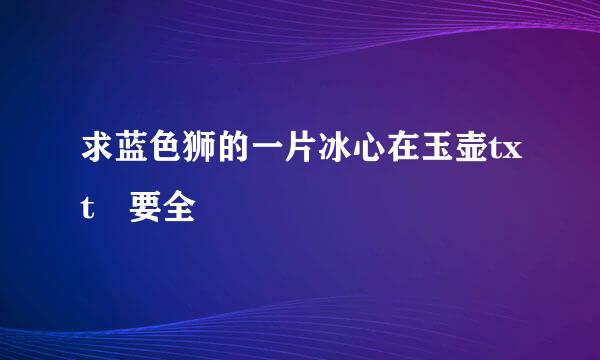 求蓝色狮的一片冰心在玉壶txt　要全